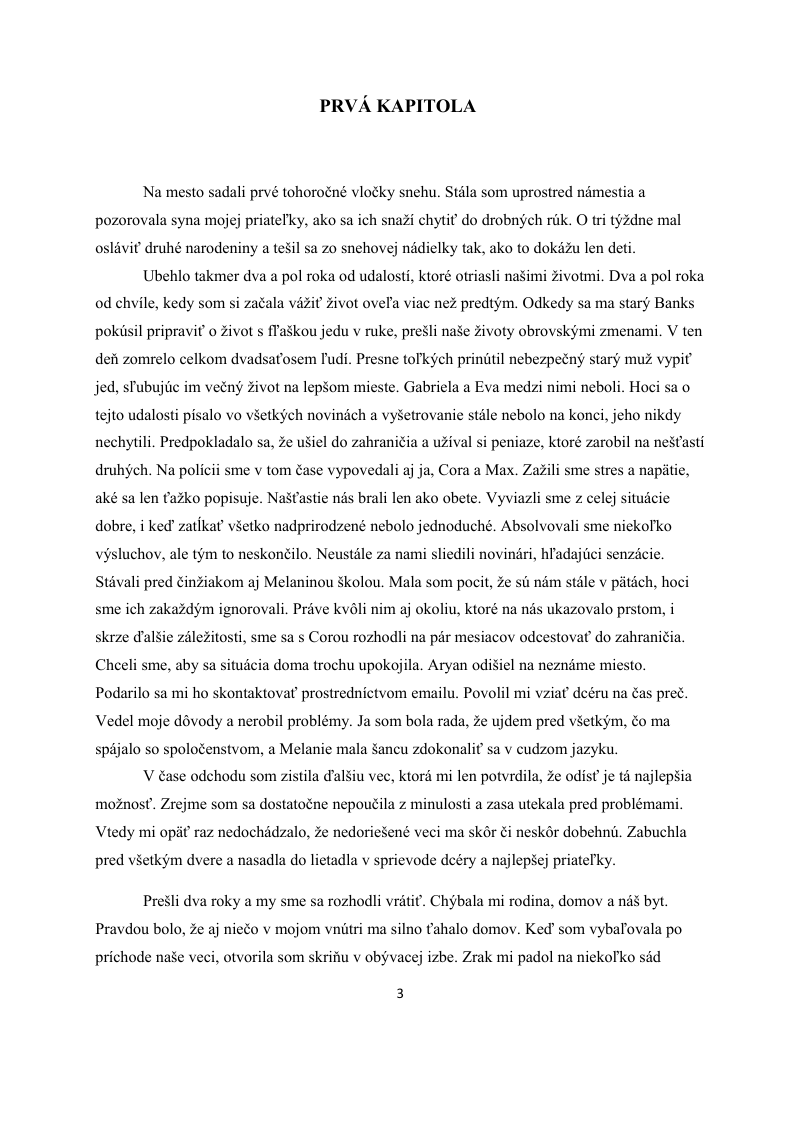 PRVÁ KAPITOLA

Na mesto sadali prvé tohoročné vločky snehu. Stála som uprostred námestia a pozorovala syna mojej priateľky, ako sa ich snaží chytiť do drobných rúk. O tri týždne mal osláviť druhé narodeniny a tešil sa zo snehovej nádielky tak, ako to dokážu len deti.

Ubehlo takmer dva a pol roka od udalostí, ktoré otriasli našimi životmi. Dva a pol roka od chvíle, kedy som si začala vážiť život oveľa viac než predtým. Odkedy sa ma starý Banks pokúsil pripraviť o život s fľaškou jedu v ruke, prešli naše životy obrovskými zmenami. V ten deň zomrelo celkom dvadsaťosem ľudí. Presne toľkých prinútil nebezpečný starý muž vypiť jed, sľubujúc im večný život na lepšom mieste. Gabriela a Eva medzi nimi neboli. Hoci sa o tejto udalosti písalo vo všetkých novinách a vyšetrovanie stále nebolo na konci, jeho nikdy nechytili. Predpokladalo sa, že ušiel do zahraničia a užíval si peniaze, ktoré zarobil na nešťastí druhých. Na polícii sme v tom čase vypovedali aj ja, Cora a Max. Zažili sme stres a napätie, aké sa len ťažko popisuje. Našťastie nás brali len ako obete. Vyviazli sme z celej situácie dobre, i keď zatĺkať všetko nadprirodzené nebolo jednoduché. Absolvovali sme niekoľko výsluchov, ale tým to neskončilo. Neustále za nami sliedili novinári, hľadajúci senzácie. Stávali pred činžiakom aj Melaninou školou. Mala som pocit, že sú nám stále v pätách, hoci sme ich zakaždým ignorovali. Práve kvôli nim aj okoliu, ktoré na nás ukazovalo prstom, i skrze ďalšie záležitosti, sme sa s Corou rozhodli na pár mesiacov odcestovať do zahraničia. Chceli sme, aby sa situácia doma trochu upokojila. Aryan odišiel na neznáme miesto. Podarilo sa mi ho skontaktovať prostredníctvom emailu. Povolil mi vziať dcéru na čas preč. Vedel moje dôvody a nerobil problémy. Ja som bola rada, že ujdem pred všetkým, čo ma spájalo so spoločenstvom, a Melanie mala šancu zdokonaliť sa v cudzom jazyku.

V čase odchodu som zistila ďalšiu vec, ktorá mi len potvrdila, že odísť je tá najlepšia možnosť. Zrejme som sa dostatočne nepoučila z minulosti a zasa utekala pred problémami. Vtedy mi opäť raz nedochádzalo, že nedoriešené veci ma skôr či neskôr dobehnú. Zabuchla pred všetkým dvere a nasadla do lietadla v sprievode dcéry a najlepšej priateľky.

Prešli dva roky a my sme sa rozhodli vrátiť. Chýbala mi rodina, domov a náš byt. Pravdou bolo, že aj niečo v mojom vnútri ma silno ťahalo domov. Keď som vybaľovala po príchode naše veci, otvorila som skriňu v obývacej izbe. Zrak mi padol na niekoľko sád

3